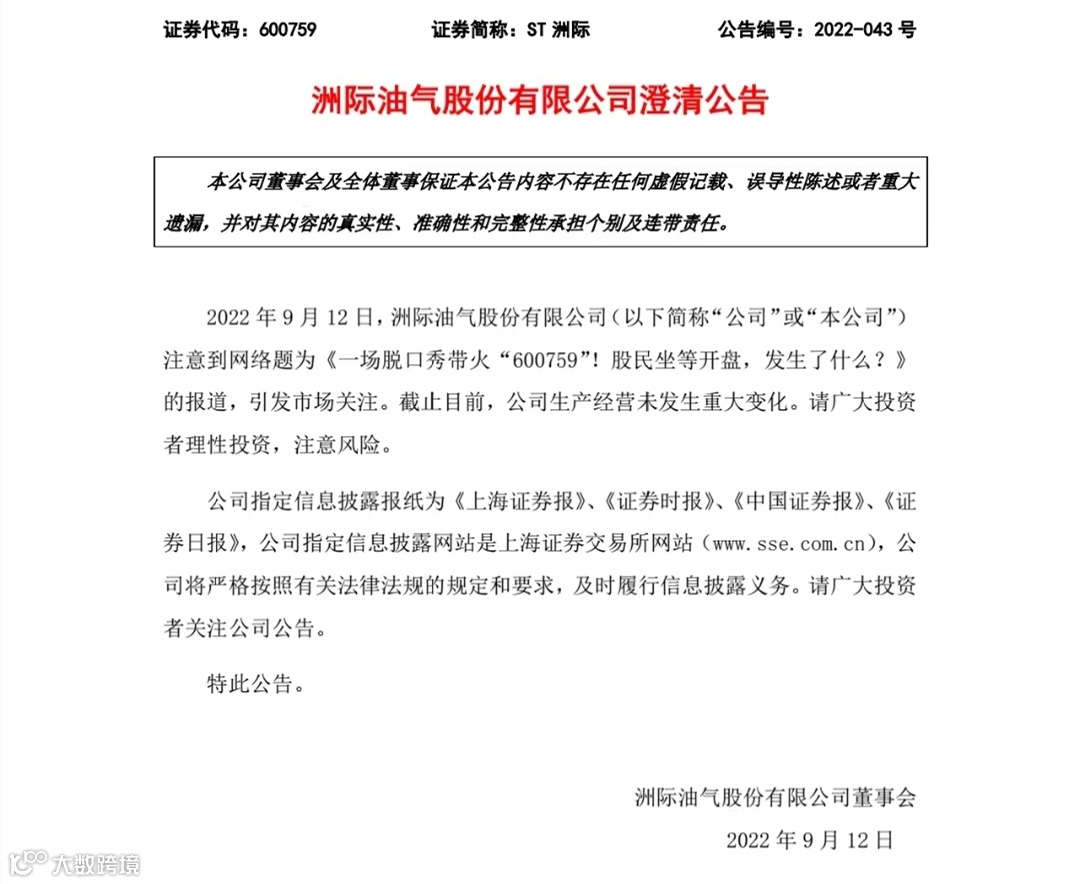 证券代码：600759　　证券简称：ST 洲际　　公告编号：2022-043 号

洲际油气股份有限公司澄清公告

本公司董事会及全体董事保证本公告内容不存在任何虚假记载、误导性陈述或者重大遗漏，并对其内容的真实性、准确性和完整性承担个别及连带责任。

2022 年 9 月 12 日，洲际油气股份有限公司（以下简称“公司”或“本公司”）注意到网络题为《一场脱口秀带火“600759”！股民坐等开盘，发生了什么？》的报道，引发市场关注。截止目前，公司生产经营未发生重大变化。请广大投资者理性投资，注意风险。

公司指定信息披露报纸为《上海证券报》、《证券时报》、《中国证券报》、《证券日报》，公司指定信息披露网站是上海证券交易所网站（www.sse.com.cn），公司将严格按照有关法律法规的规定和要求，及时履行信息披露义务。请广大投资者关注公司公告。

特此公告。

洲际油气股份有限公司董事会

2022 年 9 月 12 日

大数跨境